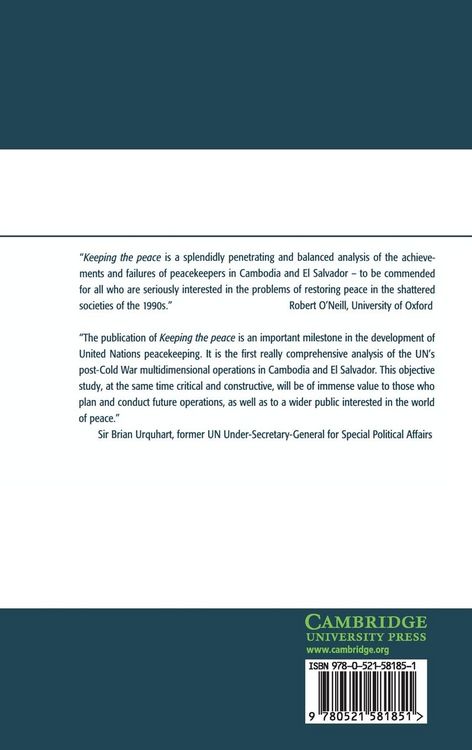 "Keeping the peace is a splendidly penetrating and balanced analysis of the achievements and failures of peacekeepers in Cambodia and El Salvador – to be commended for all who are seriously interested in the problems of restoring peace in the shattered societies of the 1990s."
Robert O'Neill, University of Oxford

"The publication of Keeping the peace is an important milestone in the development of United Nations peacekeeping. It is the first really comprehensive analysis of the UN's post-Cold War multidimensional operations in Cambodia and El Salvador. This objective study, at the same time critical and constructive, will be of immense value to those who plan and conduct future operations, as well as to a wider public interested in the world of peace."
Sir Brian Urquhart, former UN Under-Secretary-General for Special Political Affairs

CAMBRIDGE
UNIVERSITY PRESS
www.cambridge.org

ISBN 978-0-521-58185-1

9 780521 581851 >